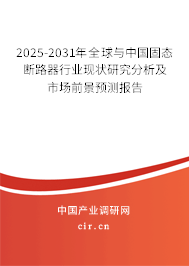 2025-2031年全球与中国固态断路器行业现状研究分析及市场前景预测报告

中国产业调研网

cir.cn